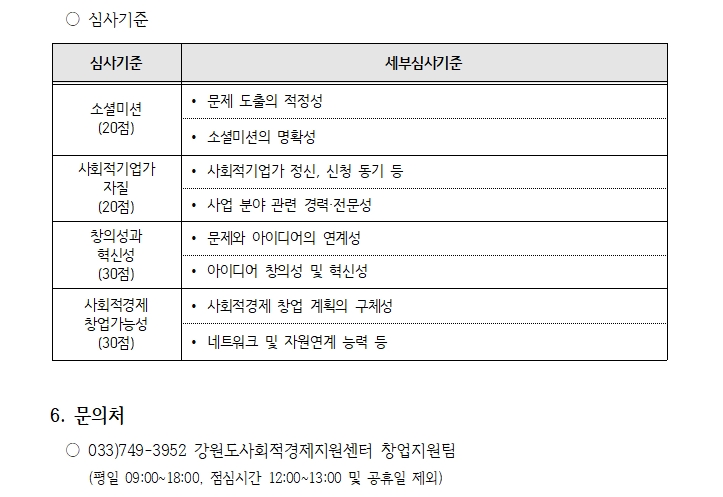 ○ 심사기준

| 심사기준 | 세부심사기준 |
|---|---|
| 소셜미션 (20점) | • 문제 도출의 적정성 |
| | • 소셜미션의 명확성 |
| 사회적기업가 자질 (20점) | • 사회적기업가 정신, 신청 동기 등 |
| | • 사업 분야 관련 경력·전문성 |
| 창의성과 혁신성 (30점) | • 문제와 아이디어의 연계성 |
| | • 아이디어 창의성 및 혁신성 |
| 사회적경제 창업가능성 (30점) | • 사회적경제 창업 계획의 구체성 |
| | • 네트워크 및 자원연계 능력 등 |

6. 문의처

○ 033)749-3952 강원도사회적경제지원센터 창업지원팀

(평일 09:00~18:00, 점심시간 12:00~13:00 및 공휴일 제외)